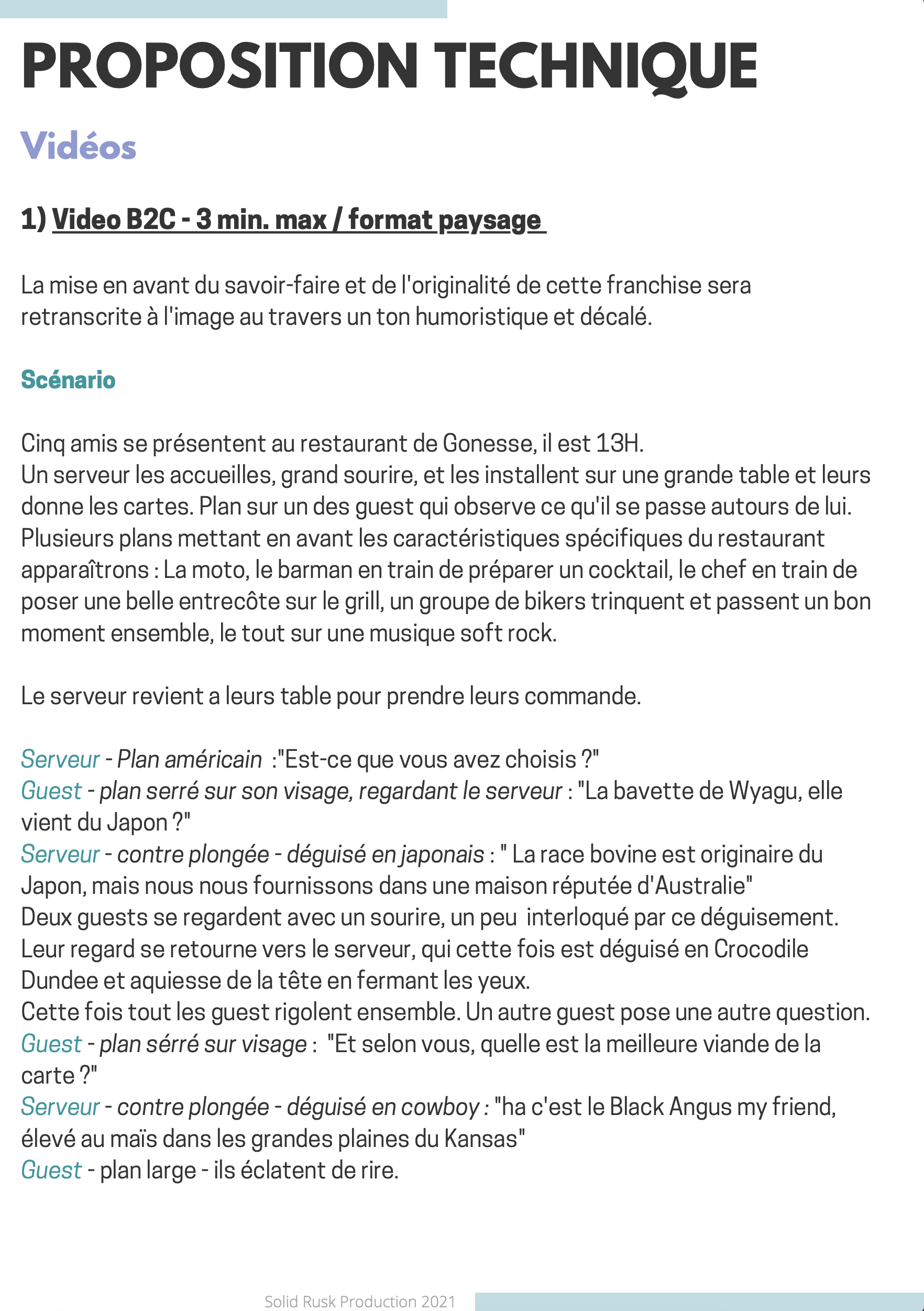 PROPOSITION TECHNIQUE

Vidéos

1) Video B2C - 3 min. max / format paysage

La mise en avant du savoir-faire et de l'originalité de cette franchise sera retranscrite à l'image au travers un ton humoristique et décalé.

Scénario

Cinq amis se présentent au restaurant de Gonesse, il est 13H.
Un serveur les accueilles, grand sourire, et les installent sur une grande table et leurs donne les cartes. Plan sur un des guest qui observe ce qu'il se passe autours de lui. Plusieurs plans mettant en avant les caractéristiques spécifiques du restaurant apparaîtrons : La moto, le barman en train de préparer un cocktail, le chef en train de poser une belle entrecôte sur le grill, un groupe de bikers trinquent et passent un bon moment ensemble, le tout sur une musique soft rock.

Le serveur revient a leurs table pour prendre leurs commande.

Serveur - Plan américain :"Est-ce que vous avez choisis ?"
Guest - plan serré sur son visage, regardant le serveur : "La bavette de Wyagu, elle vient du Japon ?"
Serveur - contre plongée - déguisé en japonais : " La race bovine est originaire du Japon, mais nous nous fournissons dans une maison réputée d'Australie"
Deux guests se regardent avec un sourire, un peu interloqué par ce déguisement. Leur regard se retourne vers le serveur, qui cette fois est déguisé en Crocodile Dundee et aquiesse de la tête en fermant les yeux.
Cette fois tout les guest rigolent ensemble. Un autre guest pose une autre question.
Guest - plan sérré sur visage : "Et selon vous, quelle est la meilleure viande de la carte ?"
Serveur - contre plongée - déguisé en cowboy : "ha c'est le Black Angus my friend, élevé au maïs dans les grandes plaines du Kansas"
Guest - plan large - ils éclatent de rire.

Solid Rusk Production 2021